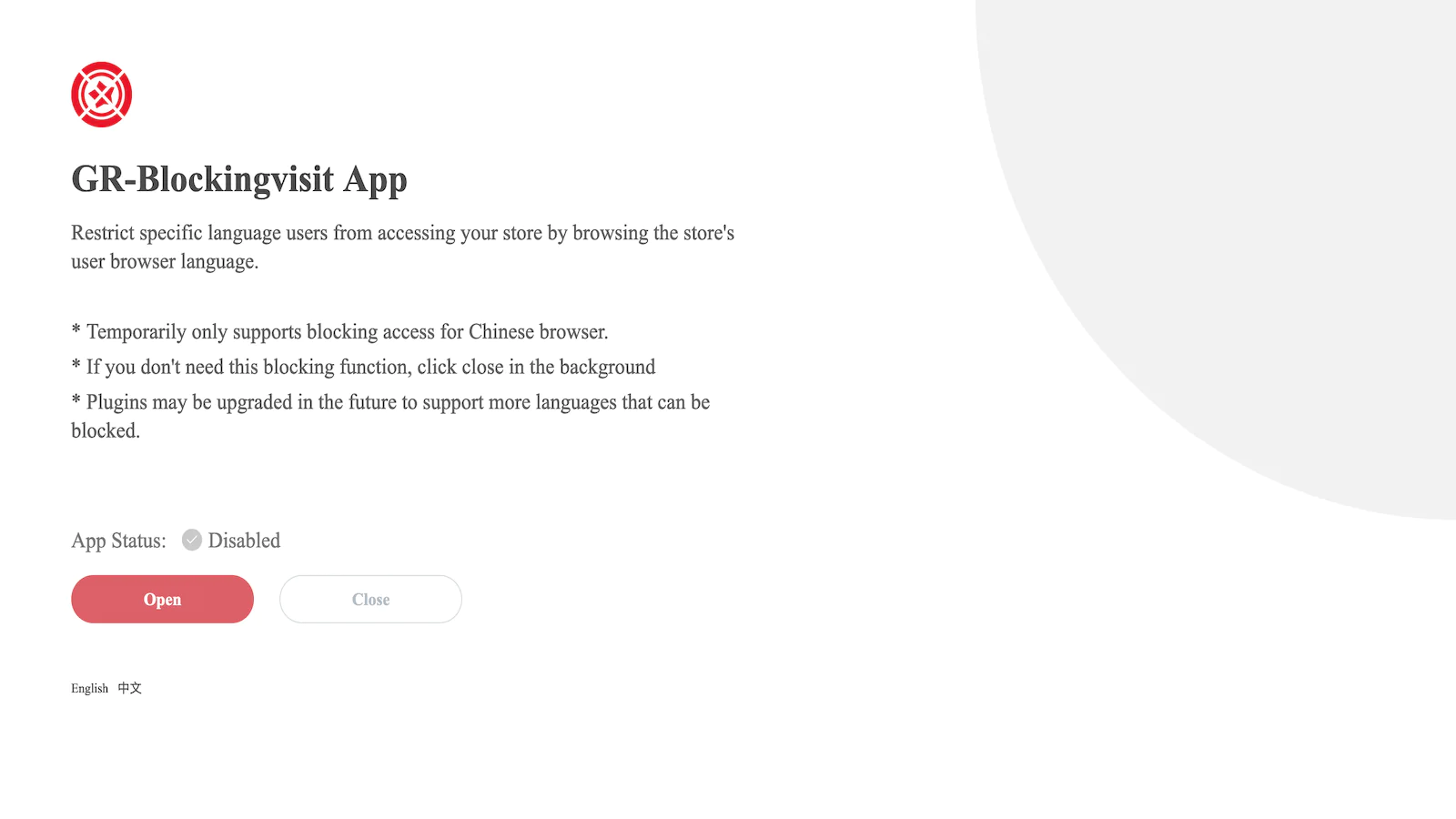 GR-Blockingvisit App

Restrict specific language users from accessing your store by browsing the store's user browser language.

* Temporarily only supports blocking access for Chinese browser.
* If you don't need this blocking function, click close in the background
* Plugins may be upgraded in the future to support more languages that can be blocked.

App Status: Disabled

Open

Close

English 中文